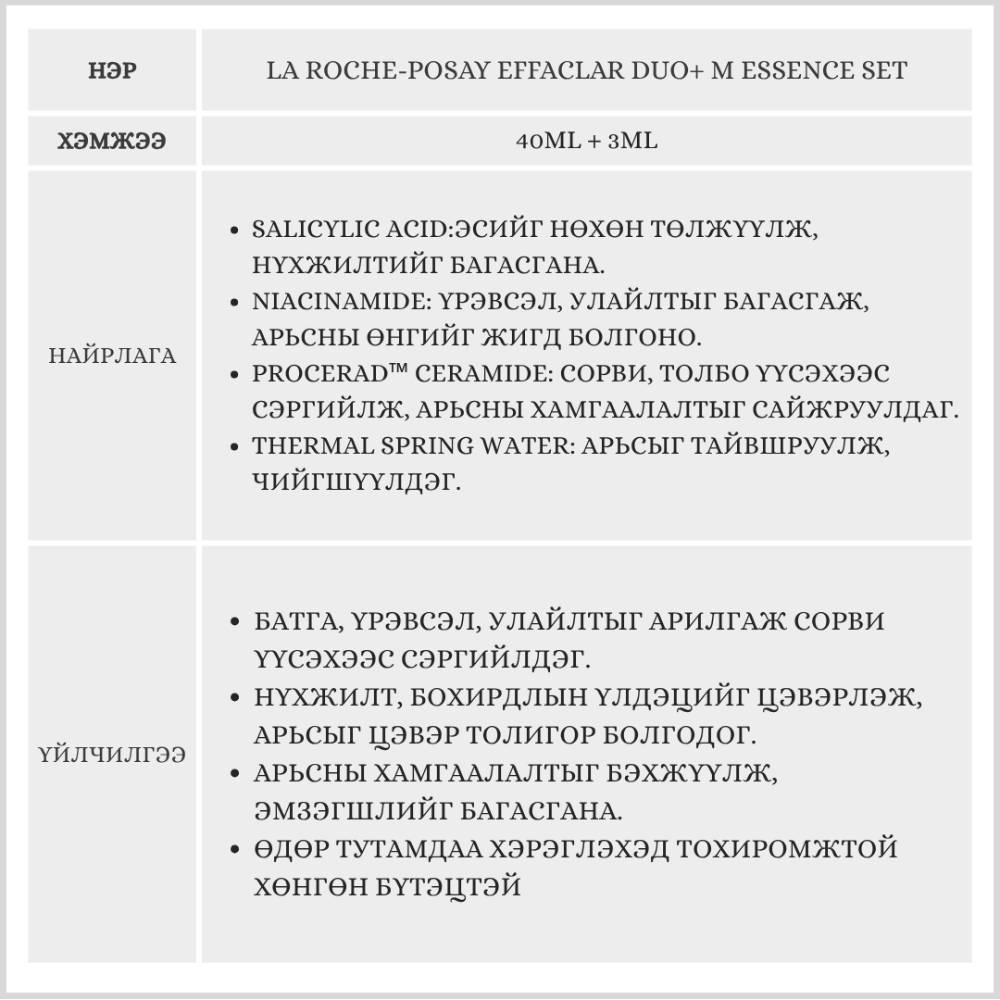 | НЭР | LA ROCHE-POSAY EFFACLAR DUO+ M ESSENCE SET |
|---|---|
| ХЭМЖЭЭ | 40ML + 3ML |
| НАЙРЛАГА | • SALICYLIC ACID:ЭСИЙГ НӨХӨН ТӨЛЖҮҮЛЖ, НҮХЖИЛТИЙГ БАГАСГАНА. • NIACINAMIDE: ҮРЭВСЭЛ, УЛАЙЛТЫГ БАГАСГАЖ, АРЬСНЫ ӨНГИЙГ ЖИГД БОЛГОНО. • PROCERAD™ CERAMIDE: СОРВИ, ТОЛБО ҮҮСЭХЭЭС СЭРГИЙЛЖ, АРЬСНЫ ХАМГААЛАЛТЫГ САЙЖРУУЛДАГ. • THERMAL SPRING WATER: АРЬСЫГ ТАЙВШРУУЛЖ, ЧИЙГШҮҮЛДЭГ. |
| ҮЙЛЧИЛГЭЭ | • БАТГА, ҮРЭВСЭЛ, УЛАЙЛТЫГ АРИЛГАЖ СОРВИ ҮҮСЭХЭЭС СЭРГИЙЛДЭГ. • НҮХЖИЛТ, БОХИРДЛЫН ҮЛДЭЦИЙГ ЦЭВЭРЛЭЖ, АРЬСЫГ ЦЭВЭР ТОЛИГОР БОЛГОДОГ. • АРЬСНЫ ХАМГААЛАЛТЫГ БЭХЖҮҮЛЖ, ЭМЗЭГШЛИЙГ БАГАСГАНА. • ӨДӨР ТУТАМДАА ХЭРЭГЛЭХЭД ТОХИРОМЖТОЙ ХӨНГӨН БҮТЭЦТЭЙ |